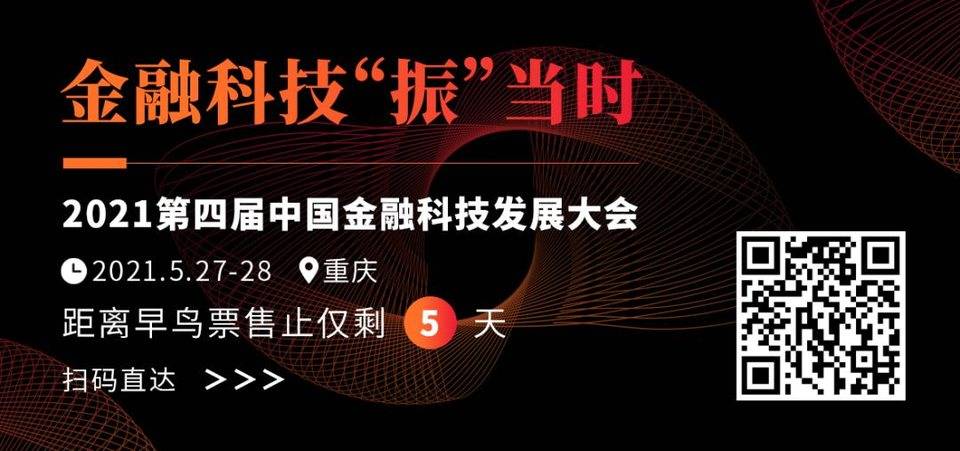 金融科技“振”当时

2021第四届中国金融科技发展大会

2021.5.27-28 重庆

距离早鸟票售止仅剩 5 天

扫码直达 >>>